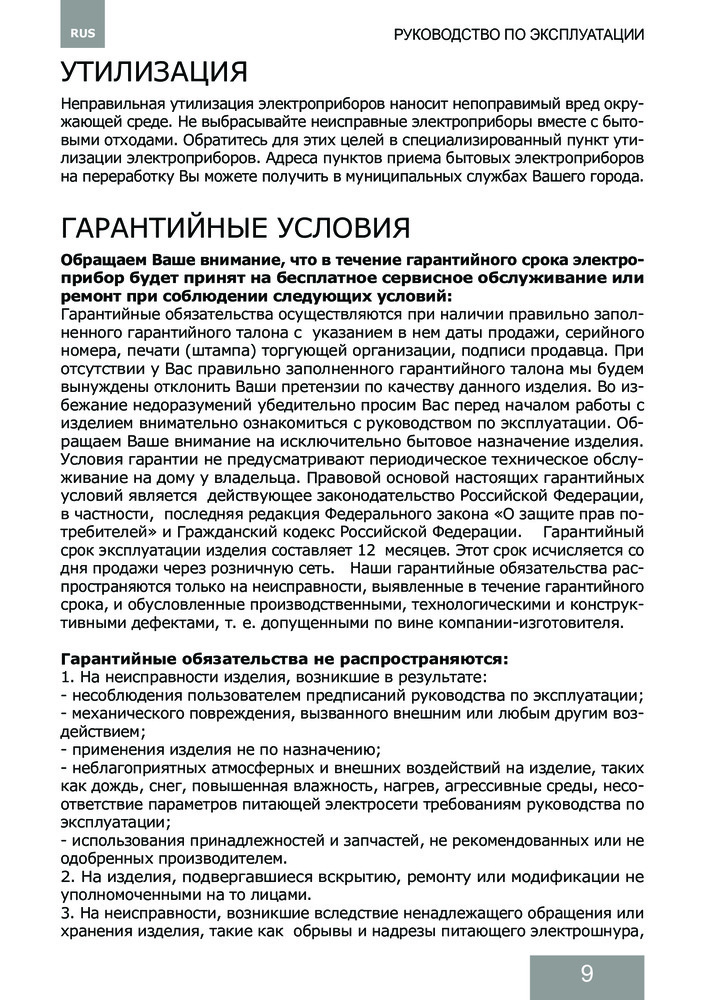 RUS

РУКОВОДСТВО ПО ЭКСПЛУАТАЦИИ

УТИЛИЗАЦИЯ

Неправильная утилизация электроприборов наносит непоправимый вред окружающей среде. Не выбрасывайте неисправные электроприборы вместе с бытовыми отходами. Обратитесь для этих целей в специализированный пункт утилизации электроприборов. Адреса пунктов приема бытовых электроприборов на переработку Вы можете получить в муниципальных службах Вашего города.

ГАРАНТИЙНЫЕ УСЛОВИЯ

Обращаем Ваше внимание, что в течение гарантийного срока электроприбор будет принят на бесплатное сервисное обслуживание или ремонт при соблюдении следующих условий:
Гарантийные обязательства осуществляются при наличии правильно заполненного гарантийного талона с указанием в нем даты продажи, серийного номера, печати (штампа) торгующей организации, подписи продавца. При отсутствии у Вас правильно заполненного гарантийного талона мы будем вынуждены отклонить Ваши претензии по качеству данного изделия. Во избежание недоразумений убедительно просим Вас перед началом работы с изделием внимательно ознакомиться с руководством по эксплуатации. Обращаем Ваше внимание на исключительно бытовое назначение изделия. Условия гарантии не предусматривают периодическое техническое обслуживание на дому у владельца. Правовой основой настоящих гарантийных условий является действующее законодательство Российской Федерации, в частности, последняя редакция Федерального закона «О защите прав потребителей» и Гражданский кодекс Российской Федерации. Гарантийный срок эксплуатации изделия составляет 12 месяцев. Этот срок исчисляется со дня продажи через розничную сеть. Наши гарантийные обязательства распространяются только на неисправности, выявленные в течение гарантийного срока, и обусловленные производственными, технологическими и конструктивными дефектами, т. е. допущенными по вине компании-изготовителя.

Гарантийные обязательства не распространяются:
1. На неисправности изделия, возникшие в результате:
- несоблюдения пользователем предписаний руководства по эксплуатации;
- механического повреждения, вызванного внешним или любым другим воздействием;
- применения изделия не по назначению;
- неблагоприятных атмосферных и внешних воздействий на изделие, таких как дождь, снег, повышенная влажность, нагрев, агрессивные среды, несоответствие параметров питающей электросети требованиям руководства по эксплуатации;
- использования принадлежностей и запчастей, не рекомендованных или не одобренных производителем.
2. На изделия, подвергавшиеся вскрытию, ремонту или модификации не уполномоченными на то лицами.
3. На неисправности, возникшие вследствие ненадлежащего обращения или хранения изделия, такие как обрывы и надрезы питающего электрошнура,

9